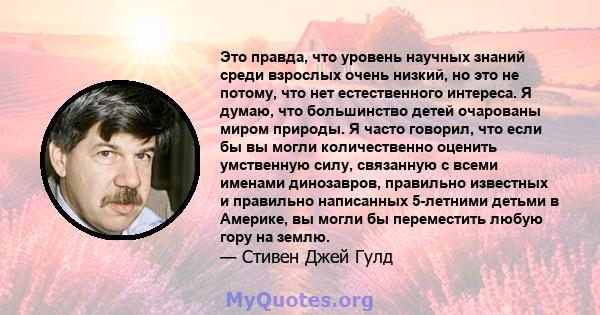 Это правда, что уровень научных знаний среди взрослых очень низкий, но это не потому, что нет естественного интереса. Я думаю, что большинство детей очарованы миром природы. Я часто говорил, что если бы вы могли количественно оценить умственную силу, связанную с всеми именами динозавров, правильно известных и правильно написанных 5-летними детьми в Америке, вы могли бы переместить любую гору на землю.
— Стивен Джей Гулд

MyQuotes.org